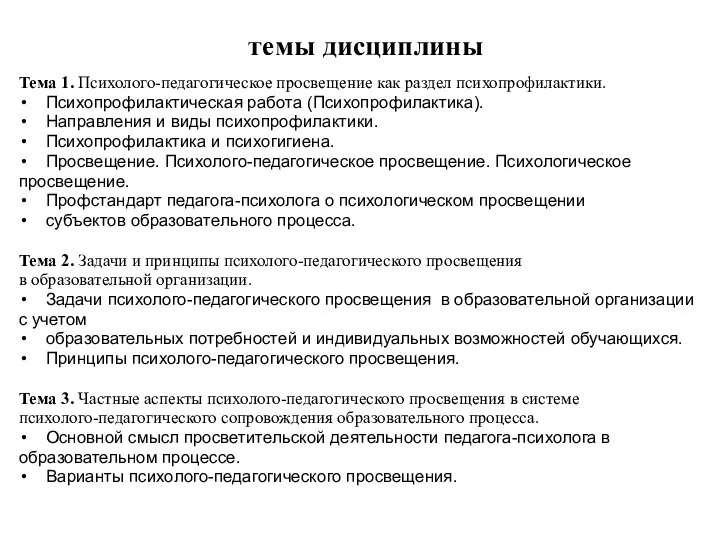 темы дисциплины

Тема 1. Психолого-педагогическое просвещение как раздел психопрофилактики.
• Психопрофилактическая работа (Психопрофилактика).
• Направления и виды психопрофилактики.
• Психопрофилактика и психогигиена.
• Просвещение. Психолого-педагогическое просвещение. Психологическое просвещение.
• Профстандарт педагога-психолога о психологическом просвещении
• субъектов образовательного процесса.

Тема 2. Задачи и принципы психолого-педагогического просвещения в образовательной организации.
• Задачи психолого-педагогического просвещения в образовательной организации с учетом
• образовательных потребностей и индивидуальных возможностей обучающихся.
• Принципы психолого-педагогического просвещения.

Тема 3. Частные аспекты психолого-педагогического просвещения в системе психолого-педагогического сопровождения образовательного процесса.
• Основной смысл просветительской деятельности педагога-психолога в образовательном процессе.
• Варианты психолого-педагогического просвещения.